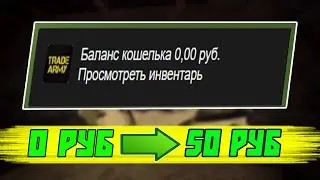 TRADE ARMY

Баланс кошелька 0,00 руб.
Просмотреть инвентарь

0 РУБ 50 РУБ